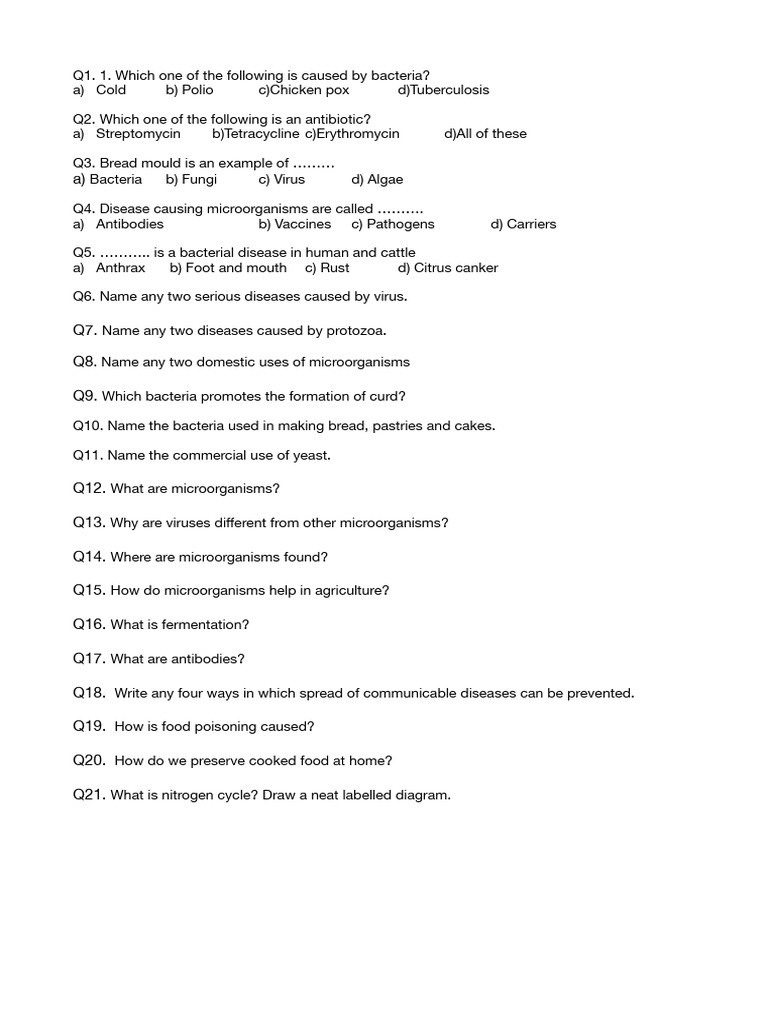 Q1. 1. Which one of the following is caused by bacteria?
a) Cold b) Polio c)Chicken pox d)Tuberculosis

Q2. Which one of the following is an antibiotic?
a) Streptomycin b)Tetracycline c)Erythromycin d)All of these

Q3. Bread mould is an example of ………
a) Bacteria b) Fungi c) Virus d) Algae

Q4. Disease causing microorganisms are called ……….
a) Antibodies b) Vaccines c) Pathogens d) Carriers

Q5. ……….. is a bacterial disease in human and cattle
a) Anthrax b) Foot and mouth c) Rust d) Citrus canker

Q6. Name any two serious diseases caused by virus.

Q7. Name any two diseases caused by protozoa.

Q8. Name any two domestic uses of microorganisms

Q9. Which bacteria promotes the formation of curd?

Q10. Name the bacteria used in making bread, pastries and cakes.

Q11. Name the commercial use of yeast.

Q12. What are microorganisms?

Q13. Why are viruses different from other microorganisms?

Q14. Where are microorganisms found?

Q15. How do microorganisms help in agriculture?

Q16. What is fermentation?

Q17. What are antibodies?

Q18. Write any four ways in which spread of communicable diseases can be prevented.

Q19. How is food poisoning caused?

Q20. How do we preserve cooked food at home?

Q21. What is nitrogen cycle? Draw a neat labelled diagram.